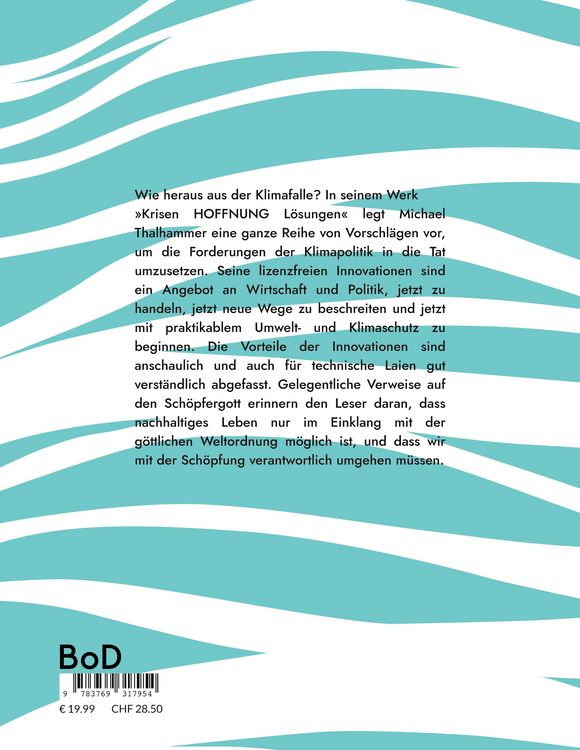 Wie heraus aus der Klimafalle? In seinem Werk »Krisen HOFFNUNG Lösungen« legt Michael Thalhammer eine ganze Reihe von Vorschlägen vor, um die Forderungen der Klimapolitik in die Tat umzusetzen. Seine lizenzfreien Innovationen sind ein Angebot an Wirtschaft und Politik, jetzt zu handeln, jetzt neue Wege zu beschreiten und jetzt mit praktikablem Umwelt- und Klimaschutz zu beginnen. Die Vorteile der Innovationen sind anschaulich und auch für technische Laien gut verständlich abgefasst. Gelegentliche Verweise auf den Schöpfergott erinnern den Leser daran, dass nachhaltiges Leben nur im Einklang mit der göttlichen Weltordnung möglich ist, und dass wir mit der Schöpfung verantwortlich umgehen müssen.

BoD

9 783769 317954

€ 19.99 CHF 28.50